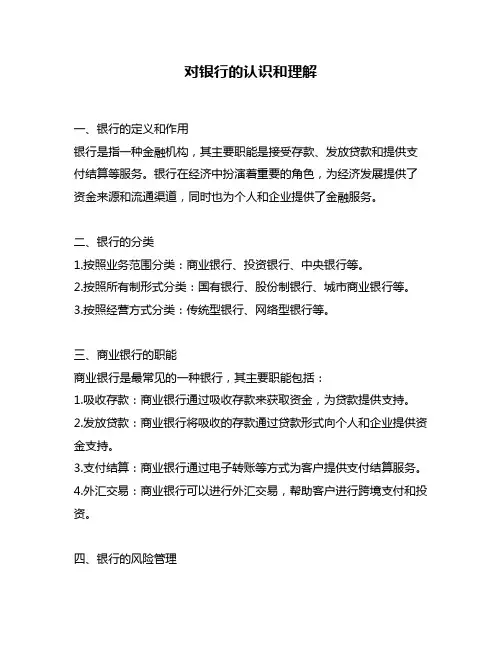 对银行的认识和理解

一、银行的定义和作用
银行是指一种金融机构，其主要职能是接受存款、发放贷款和提供支付结算等服务。银行在经济中扮演着重要的角色，为经济发展提供了资金来源和流通渠道，同时也为个人和企业提供了金融服务。

二、银行的分类
1.按照业务范围分类：商业银行、投资银行、中央银行等。
2.按照所有制形式分类：国有银行、股份制银行、城市商业银行等。
3.按照经营方式分类：传统型银行、网络型银行等。

三、商业银行的职能
商业银行是最常见的一种银行，其主要职能包括：
1.吸收存款：商业银行通过吸收存款来获取资金，为贷款提供支持。
2.发放贷款：商业银行将吸收的存款通过贷款形式向个人和企业提供资金支持。
3.支付结算：商业银行通过电子转账等方式为客户提供支付结算服务。
4.外汇交易：商业银行可以进行外汇交易，帮助客户进行跨境支付和投资。

四、银行的风险管理